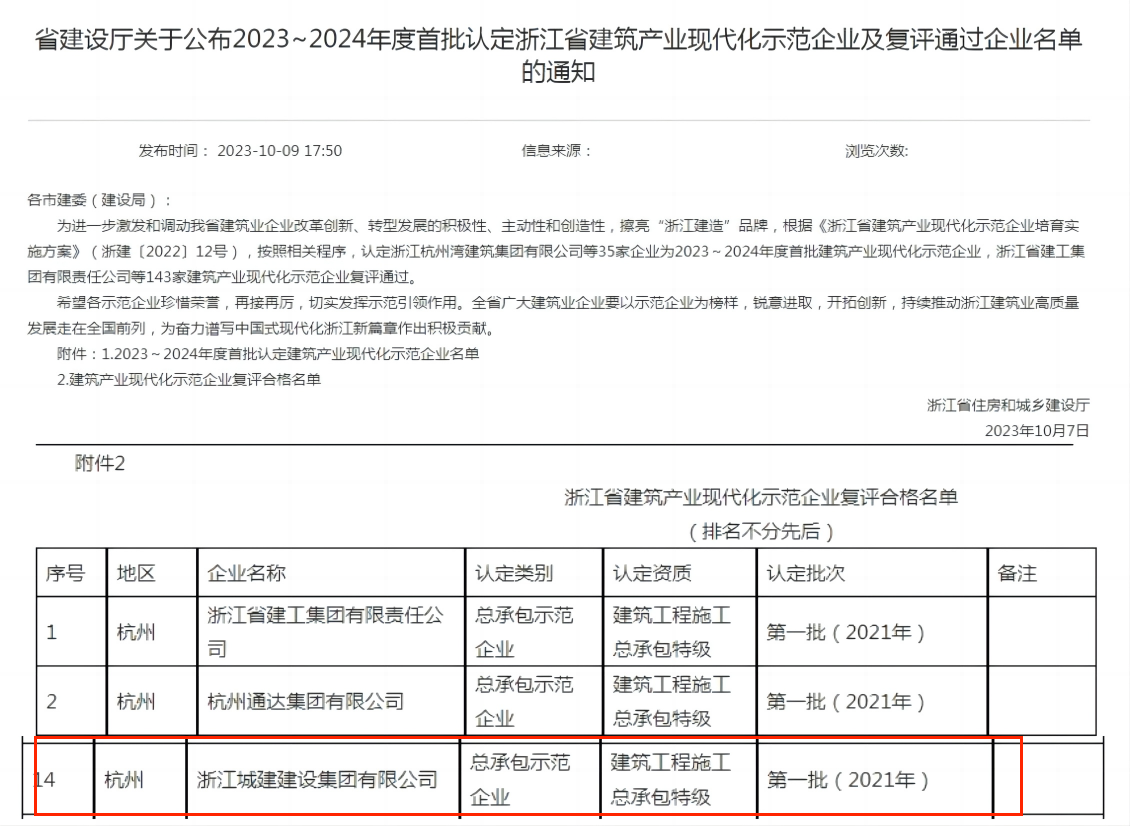 省建设厅关于公布2023~2024年度首批认定浙江省建筑产业现代化示范企业及复评通过企业名单的通知

发布时间： 2023-10-09 17:50 信息来源： 浏览次数:

各市建委（建设局）：

为进一步激发和调动我省建筑业企业改革创新、转型发展的积极性、主动性和创造性，擦亮“浙江建造”品牌，根据《浙江省建筑产业现代化示范企业培育实施方案》（浙建〔2022〕12号），按照相关程序，认定浙江杭州湾建筑集团有限公司等35家企业为2023～2024年度首批建筑产业现代化示范企业，浙江省建工集团有限责任公司等143家建筑产业现代化示范企业复评通过。

希望各示范企业珍惜荣誉，再接再厉，切实发挥示范引领作用。全省广大建筑业企业要以示范企业为榜样，锐意进取，开拓创新，持续推动浙江建筑业高质量发展走在全国前列，为奋力谱写中国式现代化浙江新篇章作出积极贡献。

附件：1.2023～2024年度首批认定建筑产业现代化示范企业名单

2.建筑产业现代化示范企业复评合格名单

浙江省住房和城乡建设厅

2023年10月7日

附件2

浙江省建筑产业现代化示范企业复评合格名单

（排名不分先后）

| 序号 | 地区 | 企业名称 | 认定类别 | 认定资质 | 认定批次 | 备注 |
|---|---|---|---|---|---|---|
| 1 | 杭州 | 浙江省建工集团有限责任公司 | 总承包示范企业 | 建筑工程施工总承包特级 | 第一批（2021年） | |
| 2 | 杭州 | 杭州通达集团有限公司 | 总承包示范企业 | 建筑工程施工总承包特级 | 第一批（2021年） | |
| 14 | 杭州 | 浙江城建建设集团有限公司 | 总承包示范企业 | 建筑工程施工总承包特级 | 第一批（2021年） | |